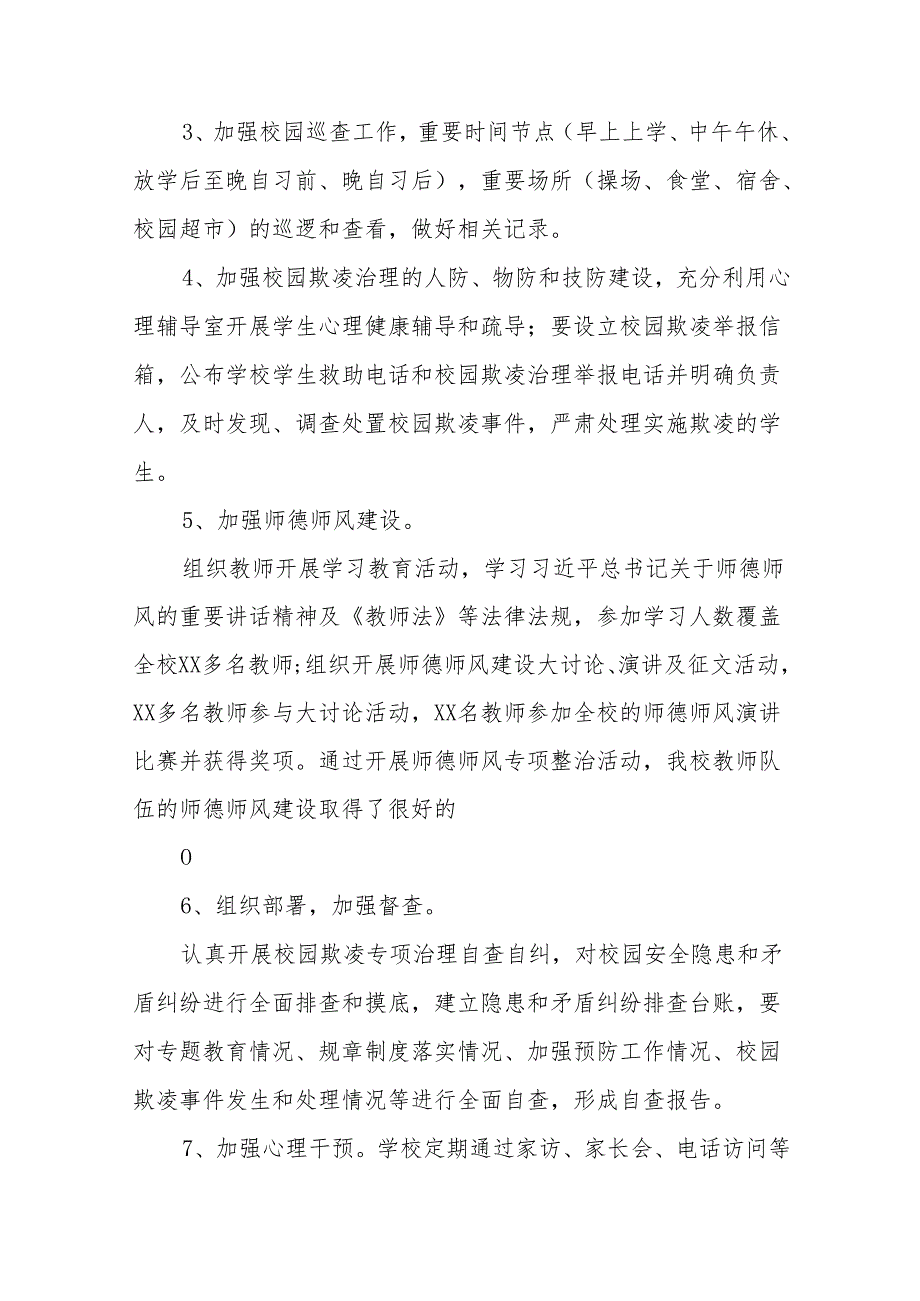 3、加强校园巡查工作，重要时间节点（早上上学、中午午休、放学后至晚自习前、晚自习后），重要场所（操场、食堂、宿舍、校园超市）的巡逻和查看，做好相关记录。

4、加强校园欺凌治理的人防、物防和技防建设，充分利用心理辅导室开展学生心理健康辅导和疏导；要设立校园欺凌举报信箱，公布学校学生救助电话和校园欺凌治理举报电话并明确负责人，及时发现、调查处置校园欺凌事件，严肃处理实施欺凌的学生。

5、加强师德师风建设。

组织教师开展学习教育活动，学习习近平总书记关于师德师风的重要讲话精神及《教师法》等法律法规，参加学习人数覆盖全校XX多名教师;组织开展师德师风建设大讨论、演讲及征文活动，XX多名教师参与大讨论活动，XX名教师参加全校的师德师风演讲比赛并获得奖项。通过开展师德师风专项整治活动，我校教师队伍的师德师风建设取得了很好的

0

6、组织部署，加强督查。

认真开展校园欺凌专项治理自查自纠，对校园安全隐患和矛盾纠纷进行全面排查和摸底，建立隐患和矛盾纠纷排查台账，要对专题教育情况、规章制度落实情况、加强预防工作情况、校园欺凌事件发生和处理情况等进行全面自查，形成自查报告。

7、加强心理干预。学校定期通过家访、家长会、电话访问等